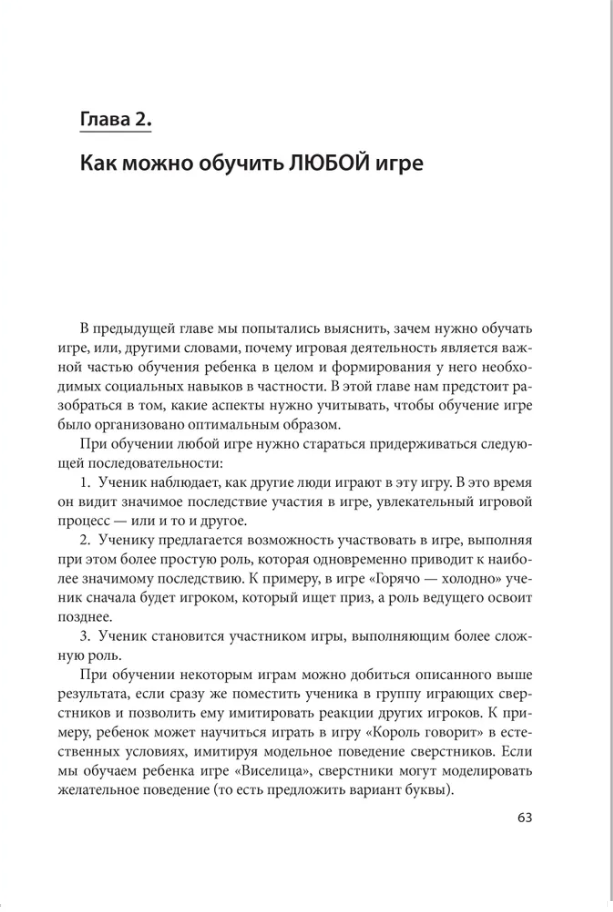 Глава 2.

Как можно обучить ЛЮБОЙ игре

В предыдущей главе мы попытались выяснить, зачем нужно обучать игре, или, другими словами, почему игровая деятельность является важной частью обучения ребенка в целом и формирования у него необходимых социальных навыков в частности. В этой главе нам предстоит разобраться в том, какие аспекты нужно учитывать, чтобы обучение игре было организовано оптимальным образом.

При обучении любой игре нужно стараться придерживаться следующей последовательности:

1. Ученик наблюдает, как другие люди играют в эту игру. В это время он видит значимое последствие участия в игре, увлекательный игровой процесс — или и то и другое.

2. Ученику предлагается возможность участвовать в игре, выполняя при этом более простую роль, которая одновременно приводит к наиболее значимому последствию. К примеру, в игре «Горячо — холодно» ученик сначала будет игроком, который ищет приз, а роль ведущего освоит позднее.

3. Ученик становится участником игры, выполняющим более сложную роль.

При обучении некоторым играм можно добиться описанного выше результата, если сразу же поместить ученика в группу играющих сверстников и позволить ему имитировать реакции других игроков. К примеру, ребенок может научиться играть в игру «Король говорит» в естественных условиях, имитируя модельное поведение сверстников. Если мы обучаем ребенка игре «Виселица», сверстники могут моделировать желательное поведение (то есть предложить вариант буквы).

63